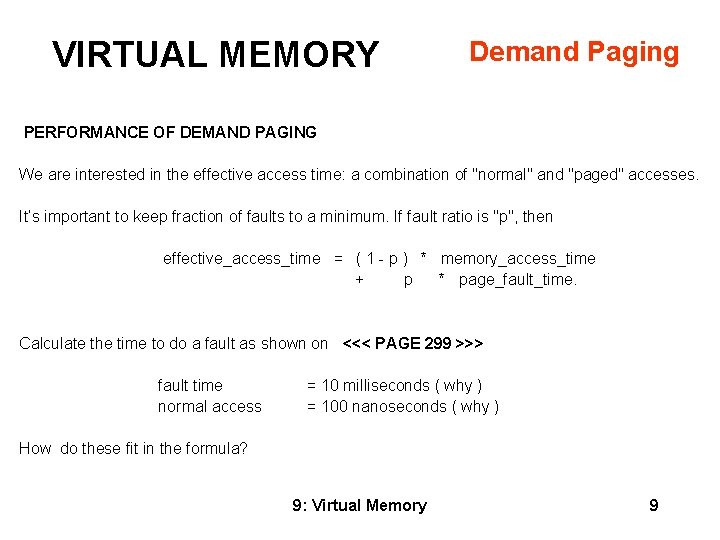 VIRTUAL MEMORY

Demand Paging

PERFORMANCE OF DEMAND PAGING

We are interested in the effective access time: a combination of "normal" and "paged" accesses.

It's important to keep fraction of faults to a minimum. If fault ratio is "p", then

effective_access_time = ( 1 - p ) * memory_access_time
+ p * page_fault_time.

Calculate the time to do a fault as shown on <<< PAGE 299 >>>

fault time = 10 milliseconds ( why )
normal access = 100 nanoseconds ( why )

How do these fit in the formula?

9: Virtual Memory

9